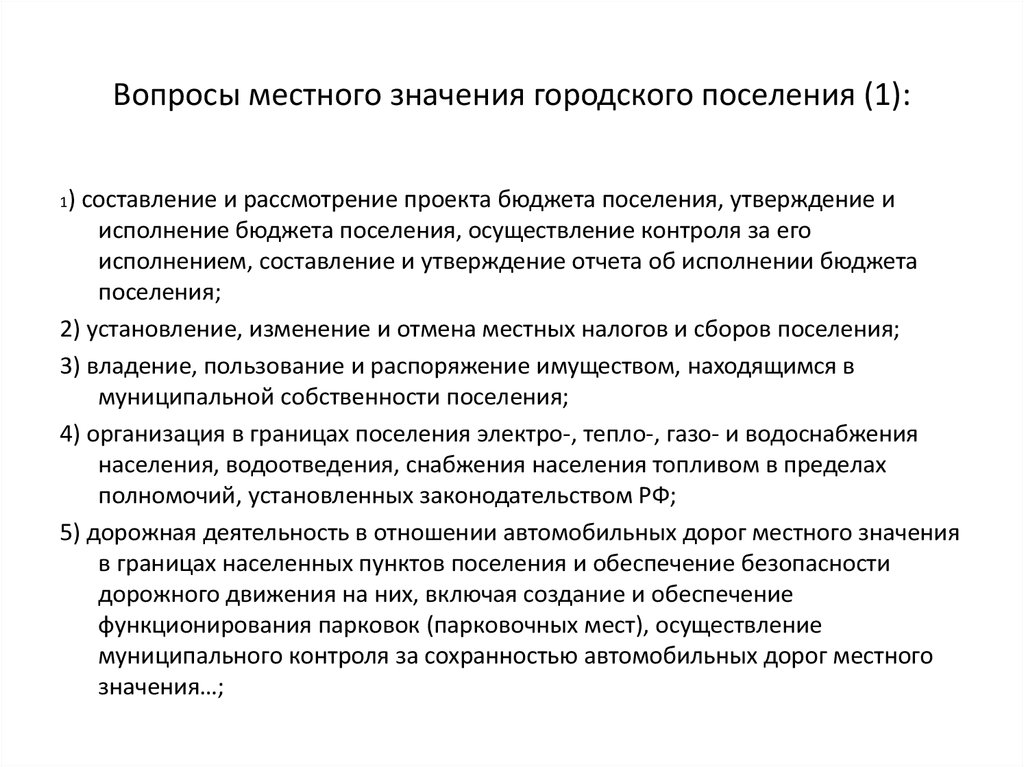 Вопросы местного значения городского поселения (1):

1) составление и рассмотрение проекта бюджета поселения, утверждение и исполнение бюджета поселения, осуществление контроля за его исполнением, составление и утверждение отчета об исполнении бюджета поселения;

2) установление, изменение и отмена местных налогов и сборов поселения;

3) владение, пользование и распоряжение имуществом, находящимся в муниципальной собственности поселения;

4) организация в границах поселения электро-, тепло-, газо- и водоснабжения населения, водоотведения, снабжения населения топливом в пределах полномочий, установленных законодательством РФ;

5) дорожная деятельность в отношении автомобильных дорог местного значения в границах населенных пунктов поселения и обеспечение безопасности дорожного движения на них, включая создание и обеспечение функционирования парковок (парковочных мест), осуществление муниципального контроля за сохранностью автомобильных дорог местного значения…;